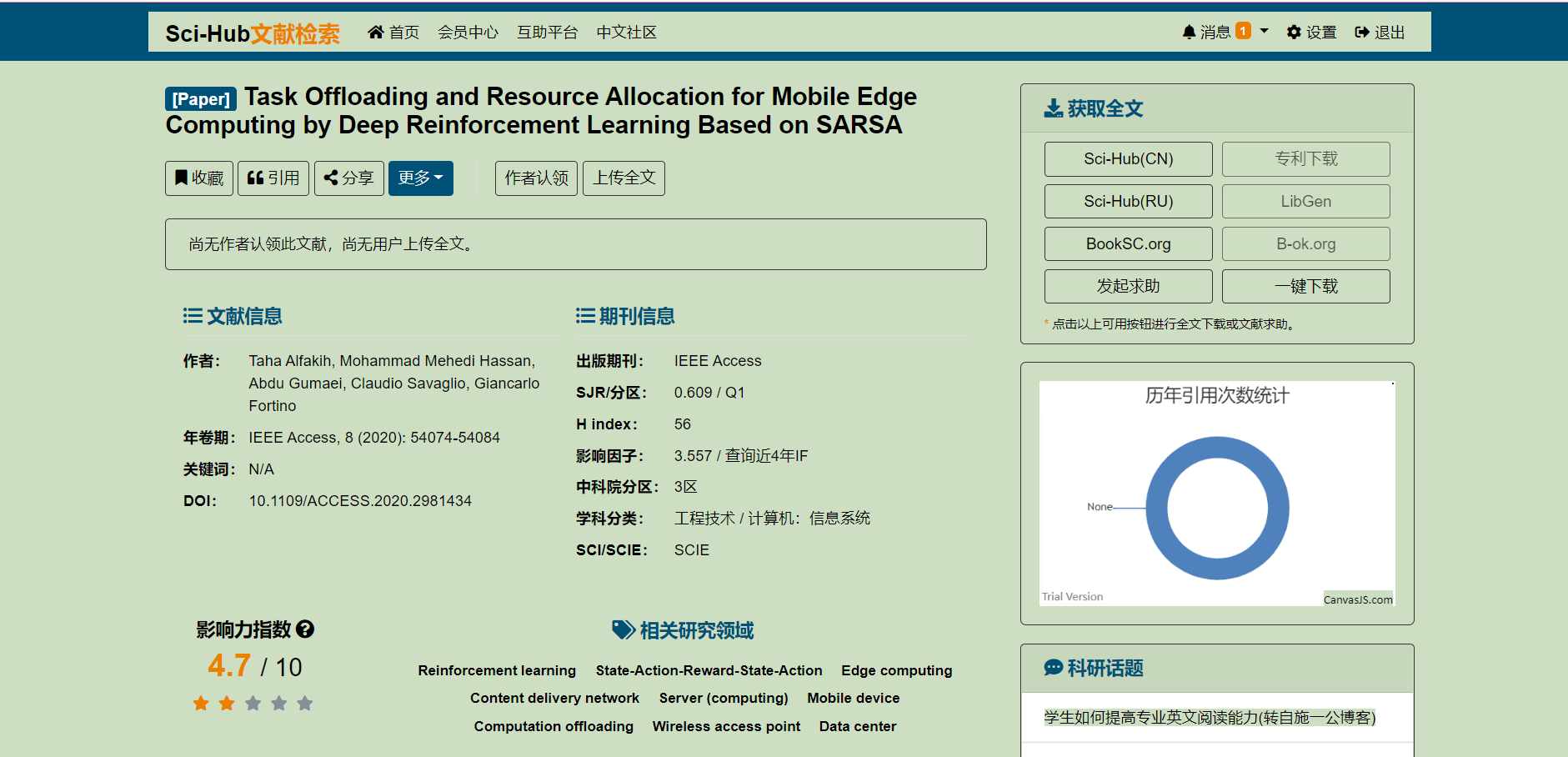 Sci-Hub文献检索 首页 会员中心 互助平台 中文社区 消息 1 设置 退出

[Paper] Task Offloading and Resource Allocation for Mobile Edge Computing by Deep Reinforcement Learning Based on SARSA

收藏 引用 分享 更多 作者认领 上传全文

尚无作者认领此文献，尚无用户上传全文。

文献信息

作者: Taha Alfakih, Mohammad Mehedi Hassan, Abdu Gumaei, Claudio Savaglio, Giancarlo Fortino

年卷期: IEEE Access, 8 (2020): 54074-54084

关键词: N/A

DOI: 10.1109/ACCESS.2020.2981434

期刊信息

出版期刊: IEEE Access

SJR/分区: 0.609 / Q1

H index: 56

影响因子: 3.557 / 查询近4年IF

中科院分区: 3区

学科分类: 工程技术 / 计算机：信息系统

SCI/SCIE: SCIE

影响力指数

4.7 / 10

相关研究领域

Reinforcement learning State-Action-Reward-State-Action Edge computing Content delivery network Server (computing) Mobile device Computation offloading Wireless access point Data center

获取全文

Sci-Hub(CN) 专利下载
Sci-Hub(RU) LibGen
BookSC.org B-ok.org
发起求助 一键下载

* 点击以上可用按钮进行全文下载或文献求助。

历年引用次数统计

None

Trial Version CanvasJS.com

科研话题

学生如何提高专业英文阅读能力(转自施一公博客)